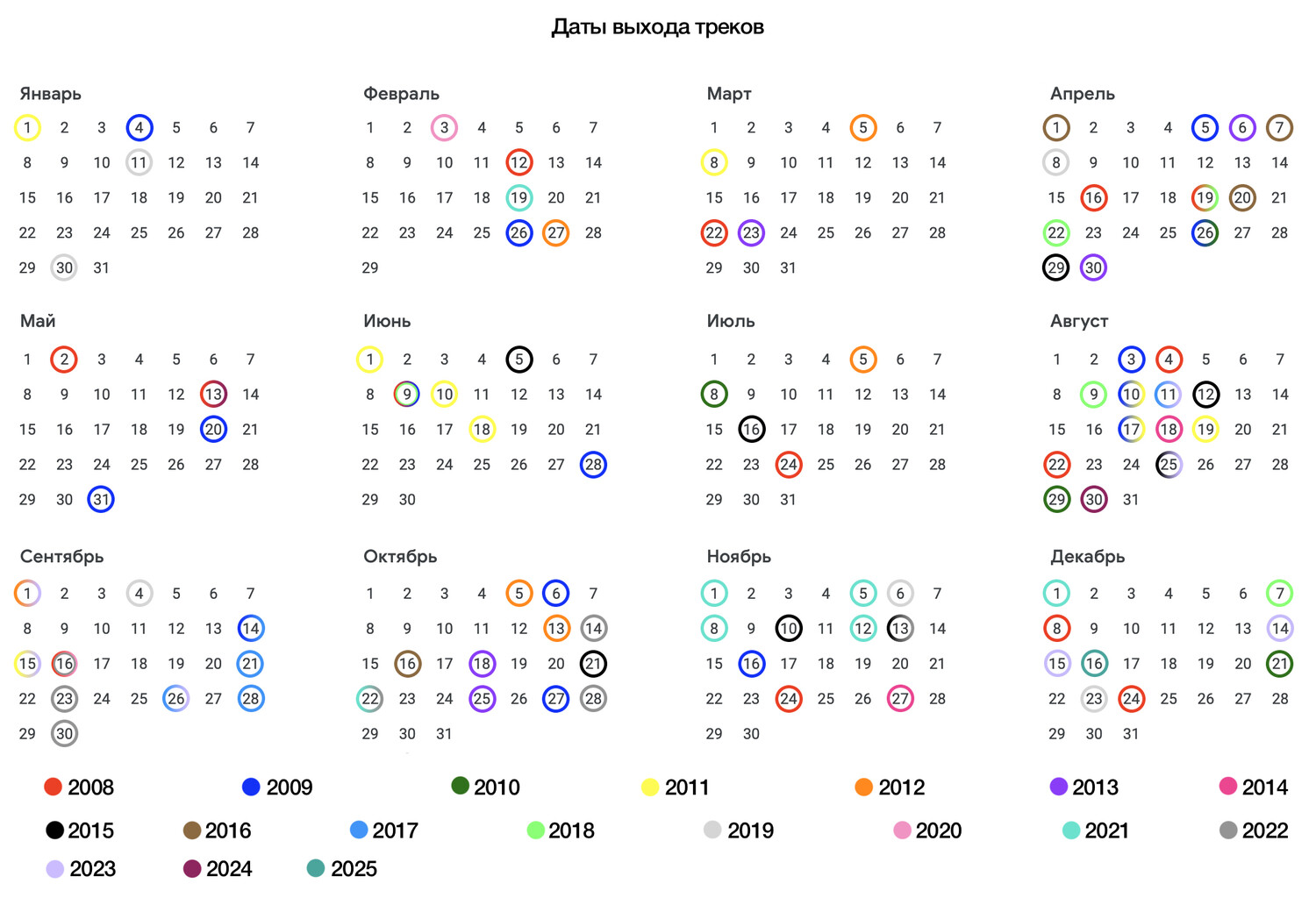 Даты выхода треков

Январь
1 2 3 4 5 6 7
8 9 10 11 12 13 14
15 16 17 18 19 20 21
22 23 24 25 26 27 28
29 30 31

Февраль
1 2 3 4 5 6 7
8 9 10 11 12 13 14
15 16 17 18 19 20 21
22 23 24 25 26 27 28
29

Март
1 2 3 4 5 6 7
8 9 10 11 12 13 14
15 16 17 18 19 20 21
22 23 24 25 26 27 28
29 30 31

Апрель
1 2 3 4 5 6 7
8 9 10 11 12 13 14
15 16 17 18 19 20 21
22 23 24 25 26 27 28
29 30

Май
1 2 3 4 5 6 7
8 9 10 11 12 13 14
15 16 17 18 19 20 21
22 23 24 25 26 27 28
29 30 31

Июнь
1 2 3 4 5 6 7
8 9 10 11 12 13 14
15 16 17 18 19 20 21
22 23 24 25 26 27 28
29 30

Июль
1 2 3 4 5 6 7
8 9 10 11 12 13 14
15 16 17 18 19 20 21
22 23 24 25 26 27 28
29 30 31

Август
1 2 3 4 5 6 7
8 9 10 11 12 13 14
15 16 17 18 19 20 21
22 23 24 25 26 27 28
29 30 31

Сентябрь
1 2 3 4 5 6 7
8 9 10 11 12 13 14
15 16 17 18 19 20 21
22 23 24 25 26 27 28
29 30

Октябрь
1 2 3 4 5 6 7
8 9 10 11 12 13 14
15 16 17 18 19 20 21
22 23 24 25 26 27 28
29 30 31

Ноябрь
1 2 3 4 5 6 7
8 9 10 11 12 13 14
15 16 17 18 19 20 21
22 23 24 25 26 27 28
29 30

Декабрь
1 2 3 4 5 6 7
8 9 10 11 12 13 14
15 16 17 18 19 20 21
22 23 24 25 26 27 28
29 30 31

2008 2009 2010 2011 2012 2013 2014
2015 2016 2017 2018 2019 2020 2021 2022
2023 2024 2025